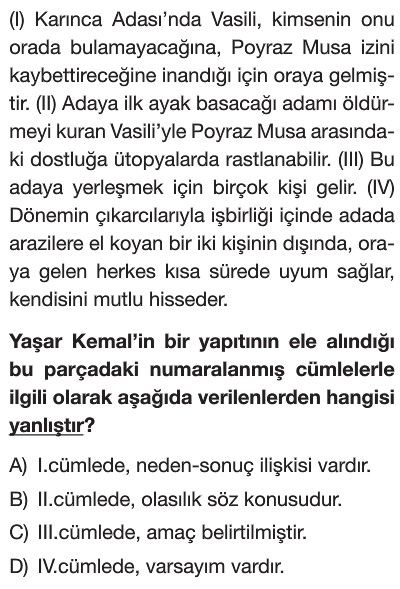 (I) Karınca Adası'nda Vasili, kimsenin onu orada bulamayacağına, Poyraz Musa izini kaybettireceğine inandığı için oraya gelmiştir. (II) Adaya ilk ayak basacağı adamı öldürmeyi kuran Vasili'yle Poyraz Musa arasındaki dostluğa ütopyalarda rastlanabilir. (III) Bu adaya yerleşmek için birçok kişi gelir. (IV) Dönemin çıkarcılarıyla işbirliği içinde adada arazilere el koyan bir iki kişinin dışında, oraya gelen herkes kısa sürede uyum sağlar, kendisini mutlu hisseder.

Yaşar Kemal'in bir yapıtının ele alındığı bu parçadaki numaralanmış cümlelerle ilgili olarak aşağıda verilenlerden hangisi yanlıştır?

A) I.cümlede, neden-sonuç ilişkisi vardır.

B) II.cümlede, olasılık söz konusudur.

C) III.cümlede, amaç belirtilmiştir.

D) IV.cümlede, varsayım vardır.